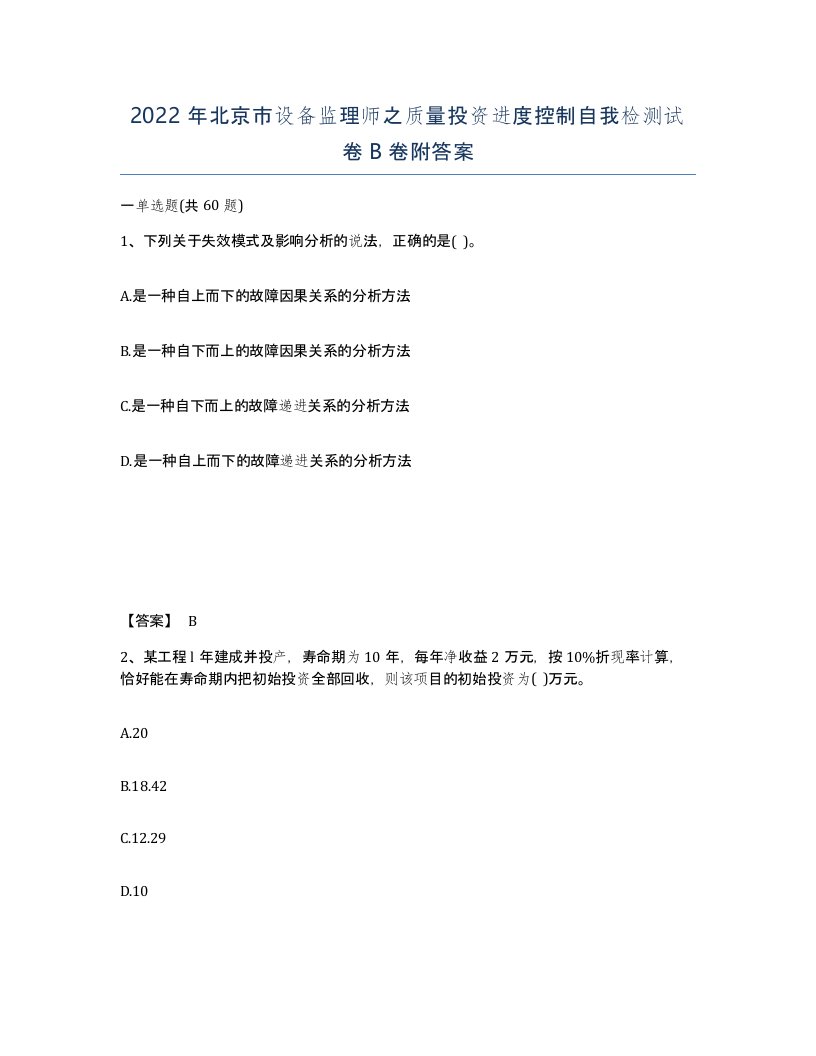 2022 年北京市设备监理师之质量投资进度控制自我检测试卷 B 卷附答案

一单选题(共 60 题)

1、下列关于失效模式及影响分析的说法，正确的是( )。

A.是一种自上而下的故障因果关系的分析方法

B.是一种自下而上的故障因果关系的分析方法

C.是一种自下而上的故障递进关系的分析方法

D.是一种自上而下的故障递进关系的分析方法

【答案】 B

2、某工程 l 年建成并投产，寿命期为 10 年，每年净收益 2 万元，按 10%折现率计算，恰好能在寿命期内把初始投资全部回收，则该项目的初始投资为( )万元。

A.20

B.18.42

C.12.29

D.10